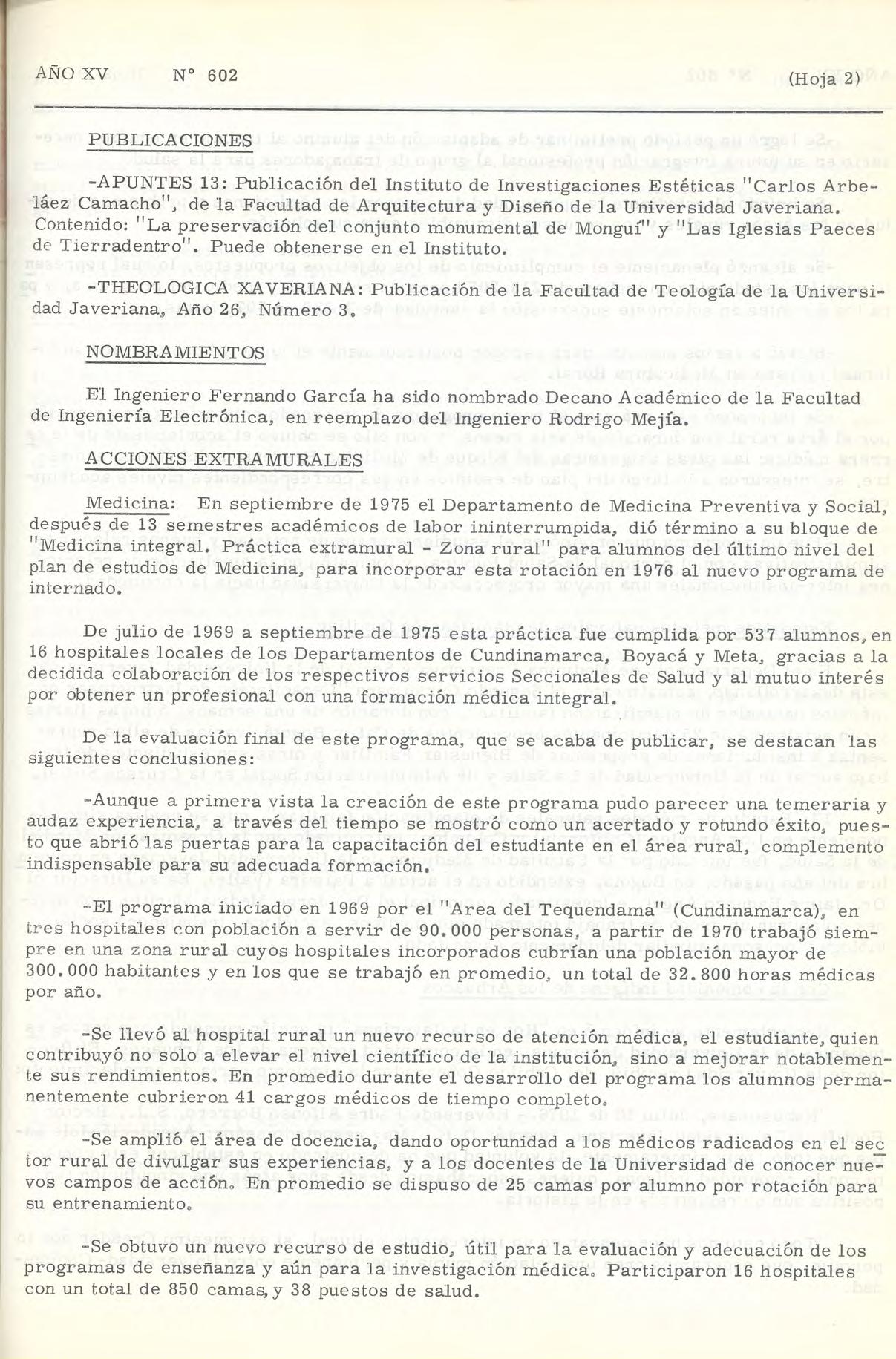 AÑO XV N° 602 (Hoja 2)

PUBLICACIONES

-APUNTES 13: Publicación del Instituto de Investigaciones Estéticas "Carlos Arbeláez Camacho", de la Facultad de Arquitectura y Diseño de la Universidad Javeriana. Contenido: "La preservación del conjunto monumental de Monguí" y "Las Iglesias Paeces de Tierradentro". Puede obtenerse en el Instituto.

-THEOLOGICA XAVERIANA: Publicación de la Facultad de Teología de la Universidad Javeriana, Año 26, Número 3.

NOMBRAMIENTOS

El Ingeniero Fernando García ha sido nombrado Decano Académico de la Facultad de Ingeniería Electrónica, en reemplazo del Ingeniero Rodrigo Mejía.

ACCIONES EXTRAMURALES

Medicina: En septiembre de 1975 el Departamento de Medicina Preventiva y Social, después de 13 semestres académicos de labor ininterrumpida, dió término a su bloque de "Medicina integral. Práctica extramural - Zona rural" para alumnos del último nivel del plan de estudios de Medicina, para incorporar esta rotación en 1976 al nuevo programa de internado.

De julio de 1969 a septiembre de 1975 esta práctica fue cumplida por 537 alumnos, en 16 hospitales locales de los Departamentos de Cundinamarca, Boyacá y Meta, gracias a la decidida colaboración de los respectivos servicios Seccionales de Salud y al mutuo interés por obtener un profesional con una formación médica integral.

De la evaluación final de este programa, que se acaba de publicar, se destacan las siguientes conclusiones:

-Aunque a primera vista la creación de este programa pudo parecer una temeraria y audaz experiencia, a través del tiempo se mostró como un acertado y rotundo éxito, puesto que abrió las puertas para la capacitación del estudiante en el área rural, complemento indispensable para su adecuada formación.

-El programa iniciado en 1969 por el "Area del Tequendama" (Cundinamarca), en tres hospitales con población a servir de 90.000 personas, a partir de 1970 trabajó siempre en una zona rural cuyos hospitales incorporados cubrían una población mayor de 300.000 habitantes y en los que se trabajó en promedio, un total de 32.800 horas médicas por año.

-Se llevó al hospital rural un nuevo recurso de atención médica, el estudiante, quien contribuyó no solo a elevar el nivel científico de la institución, sino a mejorar notablemente sus rendimientos. En promedio durante el desarrollo del programa los alumnos permanentemente cubrieron 41 cargos médicos de tiempo completo.

-Se amplió el área de docencia, dando oportunidad a los médicos radicados en el sector rural de divulgar sus experiencias, y a los docentes de la Universidad de conocer nuevos campos de acción. En promedio se dispuso de 25 camas por alumno por rotación para su entrenamiento.

-Se obtuvo un nuevo recurso de estudio, útil para la evaluación y adecuación de los programas de enseñanza y aún para la investigación médica. Participaron 16 hospitales con un total de 850 camas, y 38 puestos de salud.